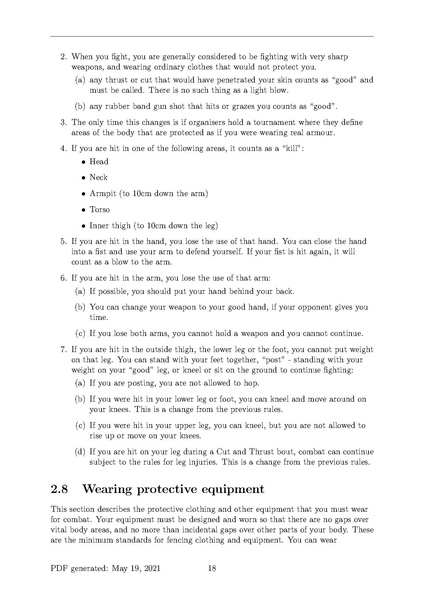 2. When you fight, you are generally considered to be fighting with very sharp weapons, and wearing ordinary clothes that would not protect you.

(a) any thrust or cut that would have penetrated your skin counts as "good" and must be called. There is no such thing as a light blow.

(b) any rubber band gun shot that hits or grazes you counts as "good".

3. The only time this changes is if organisers hold a tournament where they define areas of the body that are protected as if you were wearing real armour.

4. If you are hit in one of the following areas, it counts as a "kill":

• Head

• Neck

• Armpit (to 10cm down the arm)

• Torso

• Inner thigh (to 10cm down the leg)

5. If you are hit in the hand, you lose the use of that hand. You can close the hand into a fist and use your arm to defend yourself. If your fist is hit again, it will count as a blow to the arm.

6. If you are hit in the arm, you lose the use of that arm:

(a) If possible, you should put your hand behind your back.

(b) You can change your weapon to your good hand, if your opponent gives you time.

(c) If you lose both arms, you cannot hold a weapon and you cannot continue.

7. If you are hit in the outside thigh, the lower leg or the foot, you cannot put weight on that leg. You can stand with your feet together, "post" - standing with your weight on your "good" leg, or kneel or sit on the ground to continue fighting:

(a) If you are posting, you are not allowed to hop.

(b) If you were hit in your lower leg or foot, you can kneel and move around on your knees. This is a change from the previous rules.

(c) If you were hit in your upper leg, you can kneel, but you are not allowed to rise up or move on your knees.

(d) If you are hit on your leg during a Cut and Thrust bout, combat can continue subject to the rules for leg injuries. This is a change from the previous rules.

2.8 Wearing protective equipment

This section describes the protective clothing and other equipment that you must wear for combat. Your equipment must be designed and worn so that there are no gaps over vital body areas, and no more than incidental gaps over other parts of your body. These are the minimum standards for fencing clothing and equipment. You can wear

PDF generated: May 19, 2021 18